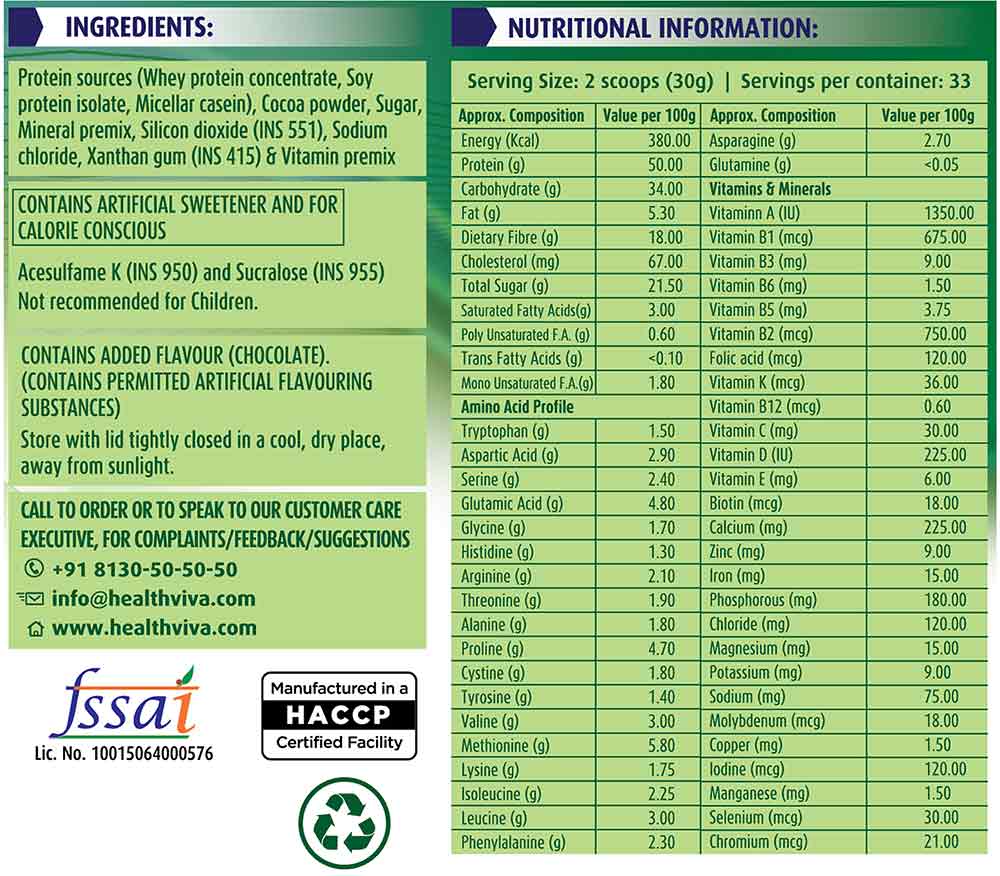 INGREDIENTS:

Protein sources (Whey protein concentrate, Soy protein isolate, Micellar casein), Cocoa powder, Sugar, Mineral premix, Silicon dioxide (INS 551), Sodium chloride, Xanthan gum (INS 415) & Vitamin premix

CONTAINS ARTIFICIAL SWEETENER AND FOR CALORIE CONSCIOUS

Acesulfame K (INS 950) and Sucralose (INS 955) Not recommended for Children.

CONTAINS ADDED FLAVOUR (CHOCOLATE). (CONTAINS PERMITTED ARTIFICIAL FLAVOURING SUBSTANCES)

Store with lid tightly closed in a cool, dry place, away from sunlight.

CALL TO ORDER OR TO SPEAK TO OUR CUSTOMER CARE EXECUTIVE, FOR COMPLAINTS/FEEDBACK/SUGGESTIONS

+91 8130-50-50-50

info@healthviva.com

www.healthviva.com

fssai

Lic. No. 10015064000576

Manufactured in a HACCP Certified Facility

NUTRITIONAL INFORMATION:

Serving Size: 2 scoops (30g) | Servings per container: 33

| Approx. Composition | Value per 100g | Approx. Composition | Value per 100g |
|---|---|---|---|
| Energy (Kcal) | 380.00 | Asparagine (g) | 2.70 |
| Protein (g) | 50.00 | Glutamine (g) | <0.05 |
| Carbohydrate (g) | 34.00 | Vitamins & Minerals | |
| Fat (g) | 5.30 | Vitaminn A (IU) | 1350.00 |
| Dietary Fibre (g) | 18.00 | Vitamin B1 (mcg) | 675.00 |
| Cholesterol (mg) | 67.00 | Vitamin B3 (mg) | 9.00 |
| Total Sugar (g) | 21.50 | Vitamin B6 (mg) | 1.50 |
| Saturated Fatty Acids(g) | 3.00 | Vitamin B5 (mg) | 3.75 |
| Poly Unsaturated F.A. (g) | 0.60 | Vitamin B2 (mcg) | 750.00 |
| Trans Fatty Acids (g) | <0.10 | Folic acid (mcg) | 120.00 |
| Mono Unsaturated F.A.(g) | 1.80 | Vitamin K (mcg) | 36.00 |
| Amino Acid Profile | | Vitamin B12 (mcg) | 0.60 |
| Tryptophan (g) | 1.50 | Vitamin C (mg) | 30.00 |
| Aspartic Acid (g) | 2.90 | Vitamin D (IU) | 225.00 |
| Serine (g) | 2.40 | Vitamin E (mg) | 6.00 |
| Glutamic Acid (g) | 4.80 | Biotin (mcg) | 18.00 |
| Glycine (g) | 1.70 | Calcium (mg) | 225.00 |
| Histidine (g) | 1.30 | Zinc (mg) | 9.00 |
| Arginine (g) | 2.10 | Iron (mg) | 15.00 |
| Threonine (g) | 1.90 | Phosphorous (mg) | 180.00 |
| Alanine (g) | 1.80 | Chloride (mg) | 120.00 |
| Proline (g) | 4.70 | Magnesium (mg) | 15.00 |
| Cystine (g) | 1.80 | Potassium (mg) | 9.00 |
| Tyrosine (g) | 1.40 | Sodium (mg) | 75.00 |
| Valine (g) | 3.00 | Molybdenum (mcg) | 18.00 |
| Methionine (g) | 5.80 | Copper (mg) | 1.50 |
| Lysine (g) | 1.75 | Iodine (mcg) | 120.00 |
| Isoleucine (g) | 2.25 | Manganese (mg) | 1.50 |
| Leucine (g) | 3.00 | Selenium (mcg) | 30.00 |
| Phenylalanine (g) | 2.30 | Chromium (mcg) | 21.00 |